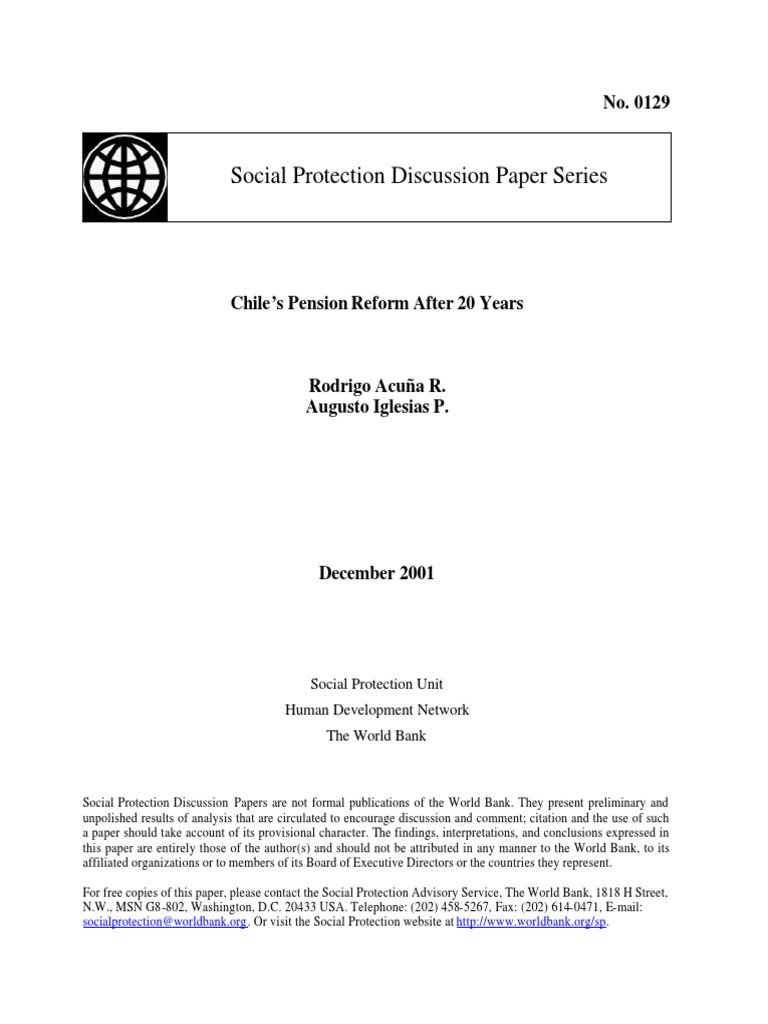 No. 0129

Social Protection Discussion Paper Series

Chile's Pension Reform After 20 Years

Rodrigo Acuña R.
Augusto Iglesias P.

December 2001

Social Protection Unit
Human Development Network
The World Bank

Social Protection Discussion Papers are not formal publications of the World Bank. They present preliminary and unpolished results of analysis that are circulated to encourage discussion and comment; citation and the use of such a paper should take account of its provisional character. The findings, interpretations, and conclusions expressed in this paper are entirely those of the author(s) and should not be attributed in any manner to the World Bank, to its affiliated organizations or to members of its Board of Executive Directors or the countries they represent.

For free copies of this paper, please contact the Social Protection Advisory Service, The World Bank, 1818 H Street, N.W., MSN G8-802, Washington, D.C. 20433 USA. Telephone: (202) 458-5267, Fax: (202) 614-0471, E-mail: socialprotection@worldbank.org. Or visit the Social Protection website at http://www.worldbank.org/sp.